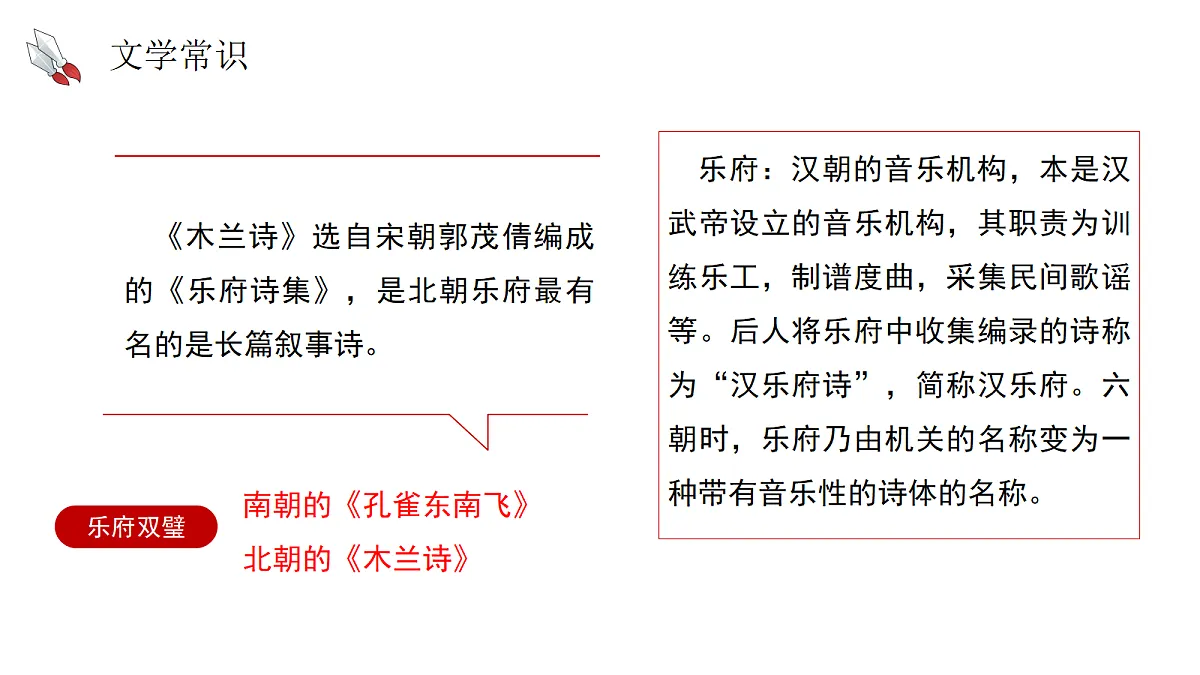 文学常识

《木兰诗》选自宋朝郭茂倩编成的《乐府诗集》，是北朝乐府最有名的是长篇叙事诗。

乐府双璧

南朝的《孔雀东南飞》
北朝的《木兰诗》

乐府：汉朝的音乐机构，本是汉武帝设立的音乐机构，其职责为训练乐工，制谱度曲，采集民间歌谣等。后人将乐府中收集编录的诗称为“汉乐府诗”，简称汉乐府。六朝时，乐府乃由机关的名称变为一种带有音乐性的诗体的名称。